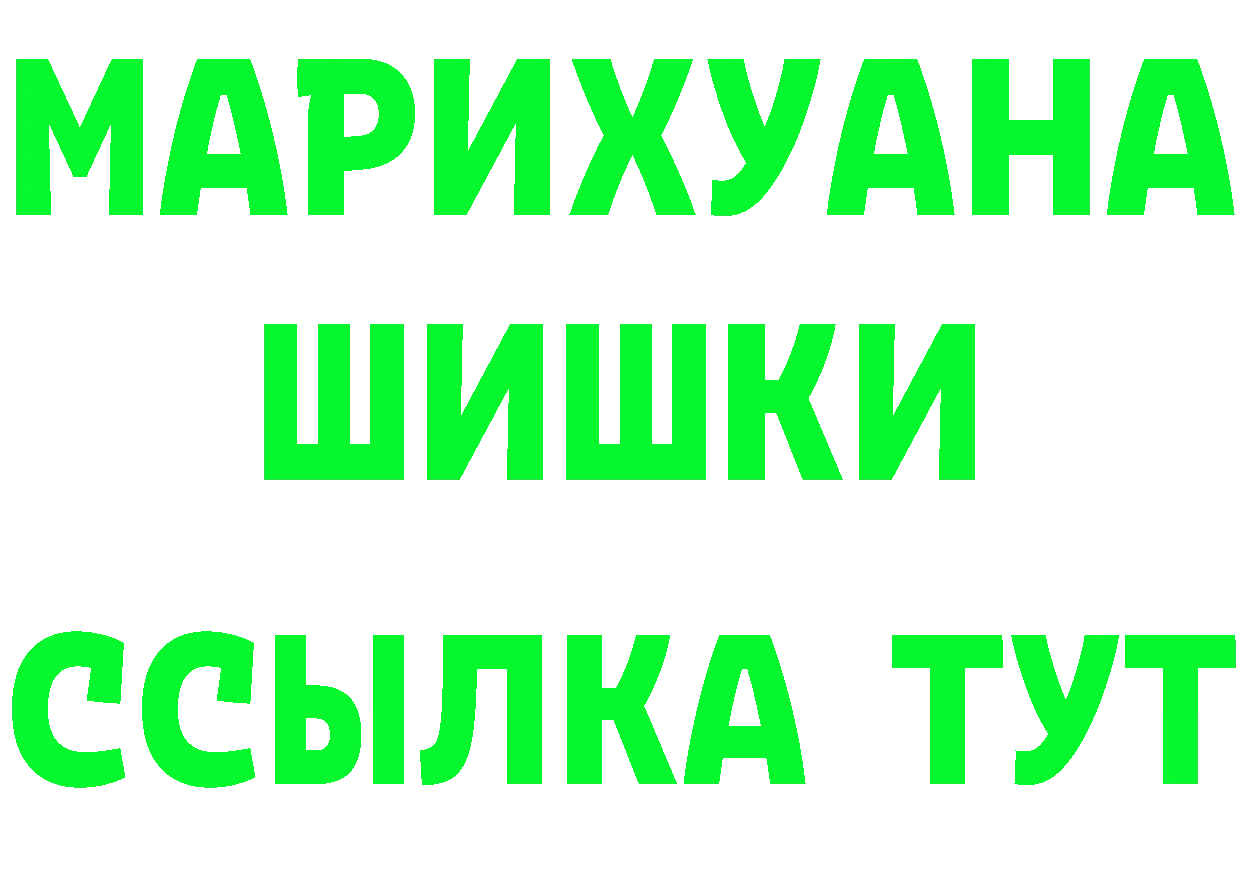 МАРИХУАНА
ШИШКИ
ССЫЛКА ТУТ